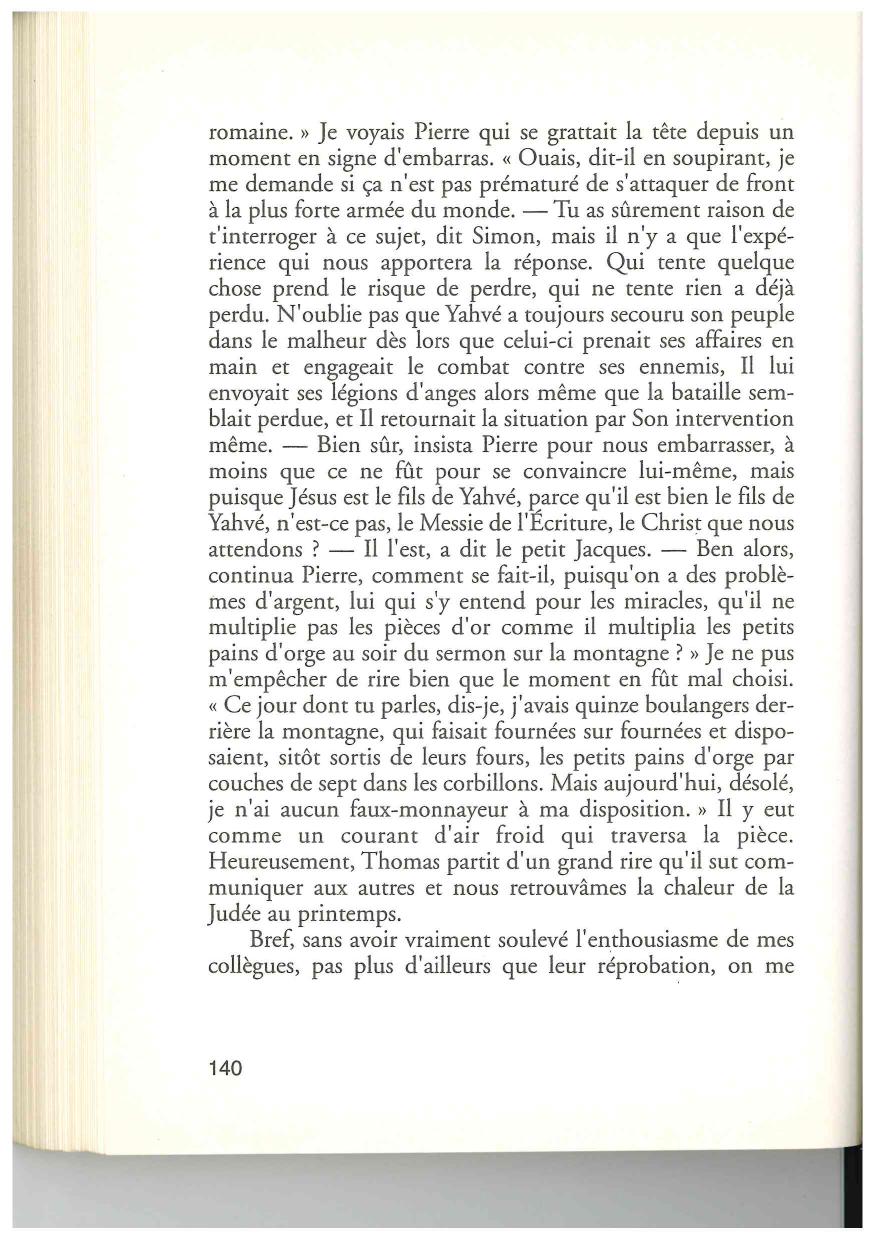 romaine. » Je voyais Pierre qui se grattait la tête depuis un moment en signe d'embarras. « Ouais, dit-il en soupirant, je me demande si ça n'est pas prématuré de s'attaquer de front à la plus forte armée du monde. — Tu as sûrement raison de t'interroger à ce sujet, dit Simon, mais il n'y a que l'expérience qui nous apportera la réponse. Qui tente quelque chose prend le risque de perdre, qui ne tente rien a déjà perdu. N'oublie pas que Yahvé a toujours secouru son peuple dans le malheur dès lors que celui-ci prenait ses affaires en main et engageait le combat contre ses ennemis, Il lui envoyait ses légions d'anges alors même que la bataille semblait perdue, et Il retournait la situation par Son intervention même. — Bien sûr, insista Pierre pour nous embarrasser, à moins que ce ne fût pour se convaincre lui-même, mais puisque Jésus est le fils de Yahvé, parce qu'il est bien le fils de Yahvé, n'est-ce pas, le Messie de l'Écriture, le Christ que nous attendons ? — Il l'est, a dit le petit Jacques. — Ben alors, continua Pierre, comment se fait-il, puisqu'on a des problèmes d'argent, lui qui s'y entend pour les miracles, qu'il ne multiplie pas les pièces d'or comme il multiplia les petits pains d'orge au soir du sermon sur la montagne ? » Je ne pus m'empêcher de rire bien que le moment en fût mal choisi. « Ce jour dont tu parles, dis-je, j'avais quinze boulangers derrière la montagne, qui faisait fournées sur fournées et disposaient, sitôt sortis de leurs fours, les petits pains d'orge par couches de sept dans les corbillons. Mais aujourd'hui, désolé, je n'ai aucun faux-monnayeur à ma disposition. » Il y eut comme un courant d'air froid qui traversa la pièce. Heureusement, Thomas partit d'un grand rire qu'il sut communiquer aux autres et nous retrouvâmes la chaleur de la Judée au printemps.

Bref, sans avoir vraiment soulevé l'enthousiasme de mes collègues, pas plus d'ailleurs que leur réprobation, on me

140